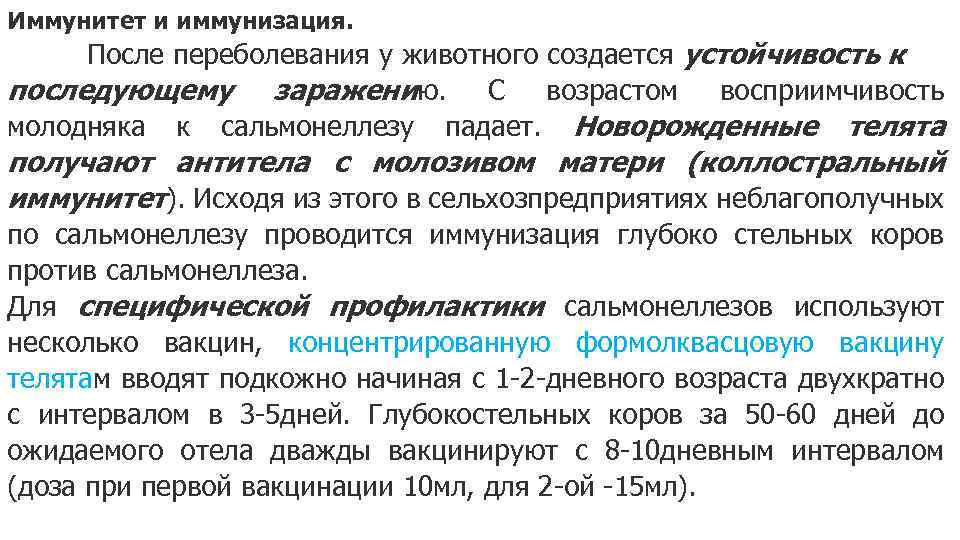 Иммунитет и иммунизация.

После переболевания у животного создается устойчивость к последующему заражению. С возрастом восприимчивость молодняка к сальмонеллезу падает. Новорожденные телята получают антитела с молозивом матери (коллостральный иммунитет). Исходя из этого в сельхозпредприятиях неблагополучных по сальмонеллезу проводится иммунизация глубоко стельных коров против сальмонеллеза.

Для специфической профилактики сальмонеллезов используют несколько вакцин, концентрированную формолквасцовую вакцину телятам вводят подкожно начиная с 1-2-дневного возраста двухкратно с интервалом в 3-5дней. Глубокостельных коров за 50-60 дней до ожидаемого отела дважды вакцинируют с 8-10дневным интервалом (доза при первой вакцинации 10мл, для 2-ой -15мл).